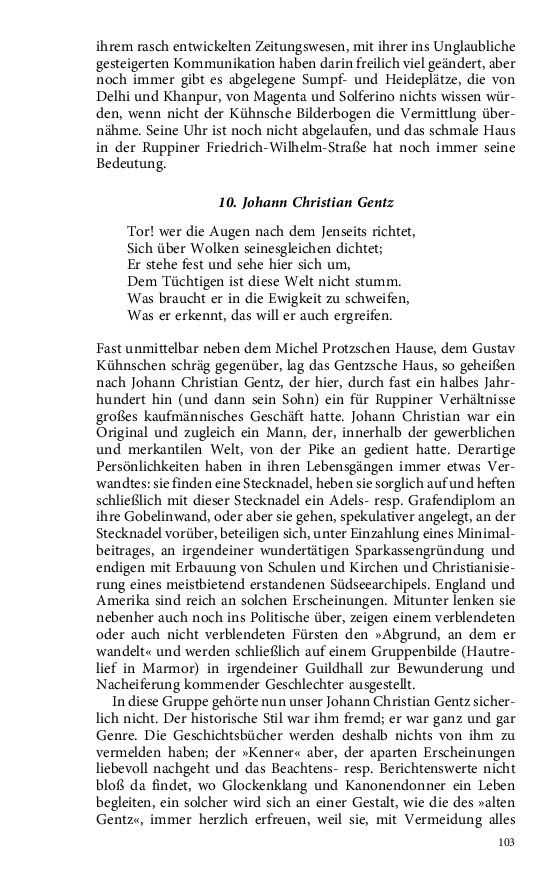 ihrem rasch entwickelten Zeitungswesen, mit ihrer ins Unglaubliche gesteigerten Kommunikation haben darin freilich viel geändert, aber noch immer gibt es abgelegene Sumpf- und Heideplätze, die von Delhi und Khanpur, von Magenta und Solferino nichts wissen würden, wenn nicht der Kühnsche Bilderbogen die Vermittlung übernähme. Seine Uhr ist noch nicht abgelaufen, und das schmale Haus in der Ruppiner Friedrich-Wilhelm-Straße hat noch immer seine Bedeutung.

10. Johann Christian Gentz

Tor! wer die Augen nach dem Jenseits richtet,
Sich über Wolken seinesgleichen dichtet;
Er stehe fest und sehe hier sich um,
Dem Tüchtigen ist diese Welt nicht stumm.
Was braucht er in die Ewigkeit zu schweifen,
Was er erkennt, das will er auch ergreifen.

Fast unmittelbar neben dem Michel Protzschen Hause, dem Gustav Kühnschen schräg gegenüber, lag das Gentzsche Haus, so geheißen nach Johann Christian Gentz, der hier, durch fast ein halbes Jahrhundert hin (und dann sein Sohn) ein für Ruppiner Verhältnisse großes kaufmännisches Geschäft hatte. Johann Christian war ein Original und zugleich ein Mann, der, innerhalb der gewerblichen und merkantilen Welt, von der Pike an gedient hatte. Derartige Persönlichkeiten haben in ihren Lebensgängen immer etwas Verwandtes: sie finden eine Stecknadel, heben sie sorglich auf und heften schließlich mit dieser Stecknadel ein Adels- resp. Grafendiplom an ihre Gobelinwand, oder aber sie gehen, spekulativer angelegt, an der Stecknadel vorüber, beteiligen sich, unter Einzahlung eines Minimalbeitrages, an irgendeiner wundertätigen Sparkassengründung und endigen mit Erbauung von Schulen und Kirchen und Christianisierung eines meistbietend erstandenen Südseearchipels. England und Amerika sind reich an solchen Erscheinungen. Mitunter lenken sie nebenher auch noch ins Politische über, zeigen einem verblendeten oder auch nicht verblendeten Fürsten den »Abgrund, an dem er wandelt« und werden schließlich auf einem Gruppenbilde (Hautrelief in Marmor) in irgendeiner Guildhall zur Bewunderung und Nacheiferung kommender Geschlechter ausgestellt.
In diese Gruppe gehörte nun unser Johann Christian Gentz sicherlich nicht. Der historische Stil war ihm fremd; er war ganz und gar Genre. Die Geschichtsbücher werden deshalb nichts von ihm zu vermelden haben; der »Kenner« aber, der aparten Erscheinungen liebevoll nachgeht und das Beachtens- resp. Berichtenswerte nicht bloß da findet, wo Glockenklang und Kanonendonner ein Leben begleiten, ein solcher wird sich an einer Gestalt, wie die des »alten Gentz«, immer herzlich erfreuen, weil sie, mit Vermeidung alles

103